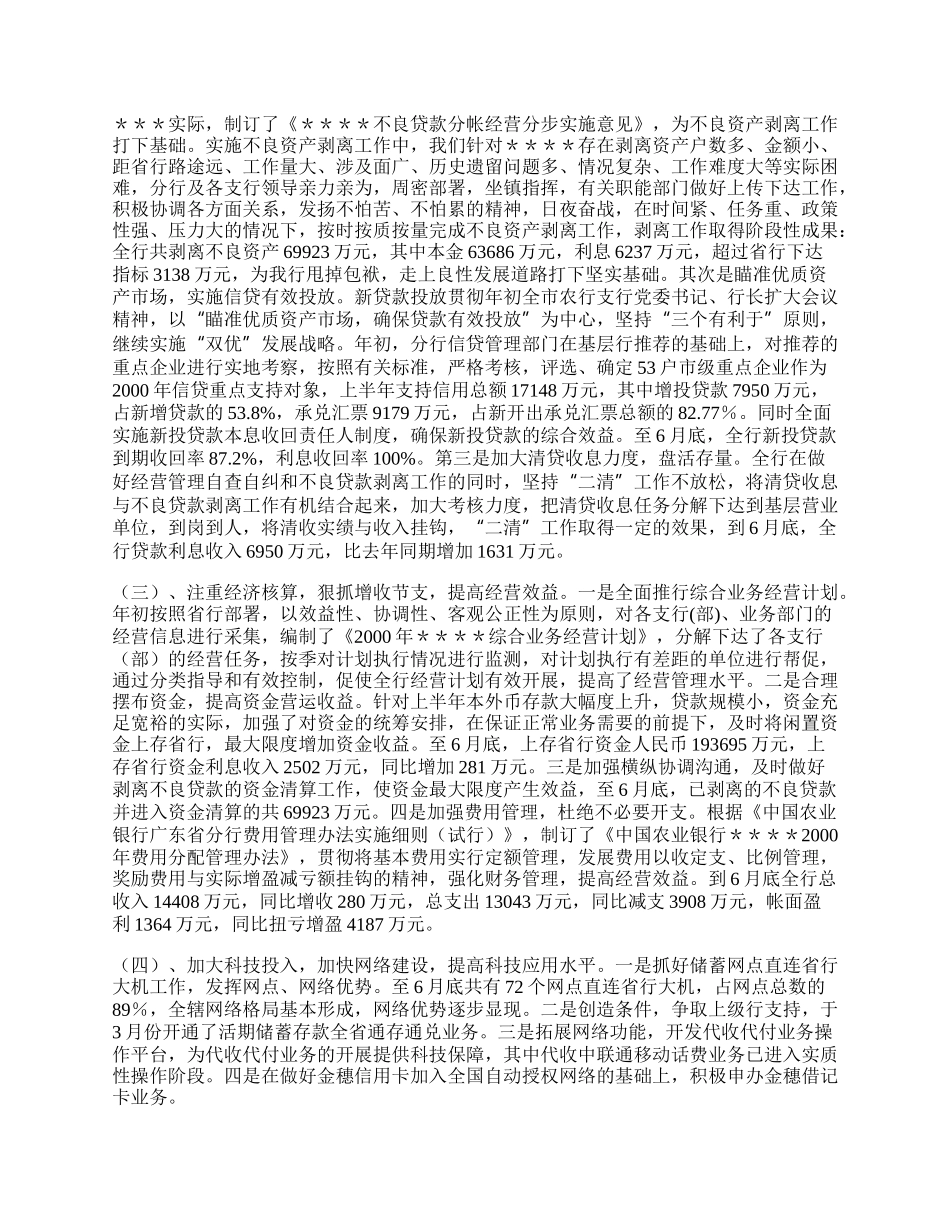 ＊＊＊实际，制订了《＊＊＊＊不良贷款分帐经营分步实施意见》，为不良资产剥离工作打下基础。实施不良资产剥离工作中，我们针对＊＊＊＊存在剥离资产户数多、金额小、距省行路途远、工作量大、涉及面广、历史遗留问题多、情况复杂、工作难度大等实际困难，分行及各支行领导亲力亲为，周密部署，坐镇指挥，有关职能部门做好上传下达工作，积极协调各方面关系，发扬不怕苦、不怕累的精神，日夜奋战，在时间紧、任务重、政策性强、压力大的情况下，按时按质按量完成不良资产剥离工作，剥离工作取得阶段性成果：全行共剥离不良资产 69923 万元，其中本金 63686 万元，利息 6237 万元，超过省行下达指标 3138 万元，为我行甩掉包袱，走上良性发展道路打下坚实基础。其次是瞄准优质资产市场，实施信贷有效投放。新贷款投放贯彻年初全市农行支行党委书记、行长扩大会议精神，以“瞄准优质资产市场，确保贷款有效投放”为中心，坚持“三个有利于”原则，继续实施“双优”发展战略。年初，分行信贷管理部门在基层行推荐的基础上，对推荐的重点企业进行实地考察，按照有关标准，严格考核，评选、确定 53 户市级重点企业作为 2000 年信贷重点支持对象，上半年支持信用总额 17148 万元，其中增投贷款 7950 万元，占新增贷款的 53.8%，承兑汇票 9179 万元，占新开出承兑汇票总额的 82.77%。同时全面实施新投贷款本息收回责任人制度，确保新投贷款的综合效益。至 6 月底，全行新投贷款到期收回率 87.2%，利息收回率 100%。第三是加大清贷收息力度，盘活存量。全行在做好经营管理自查自纠和不良贷款剥离工作的同时，坚持“二清”工作不放松，将清贷收息与不良贷款剥离工作有机结合起来，加大考核力度，把清贷收息任务分解下达到基层营业单位，到岗到人，将清收实绩与收入挂钩，“二清”工作取得一定的效果，到 6 月底，全行贷款利息收入 6950 万元，比去年同期增加 1631 万元。

（三）、注重经济核算，狠抓增收节支，提高经营效益。一是全面推行综合业务经营计划。年初按照省行部署，以效益性、协调性、客观公正性为原则，对各支行(部)、业务部门的经营信息进行采集，编制了《2000 年＊＊＊＊综合业务经营计划》，分解下达了各支行（部）的经营任务，按季对计划执行情况进行监测，对计划执行有差距的单位进行帮促，通过分类指导和有效控制，促使全行经营计划有效开展，提高了经营管理水平。二是合理摆布资金，提高资金营运收益。针对上半年本外币存款大幅度上升，贷款规模小，资金充足宽裕的实际，加强了对资金的统筹安排，在保证正常业务需要的前提下，及时将闲置资金上存省行，最大限度增加资金收益。至 6 月底，上存省行资金人民币 193695 万元，上存省行资金利息收入 2502 万元，同比增加 281 万元。三是加强横纵协调沟通，及时做好剥离不良贷款的资金清算工作，使资金最大限度产生效益，至 6 月底，已剥离的不良贷款并进入资金清算的共 69923 万元。四是加强费用管理，杜绝不必要开支。根据《中国农业银行广东省分行费用管理办法实施细则（试行）》，制订了《中国农业银行＊＊＊＊2000 年费用分配管理办法》，贯彻将基本费用实行定额管理，发展费用以收定支、比例管理，奖励费用与实际增盈减亏额挂钩的精神，强化财务管理，提高经营效益。到 6 月底全行总收入 14408 万元，同比增收 280 万元，总支出 13043 万元，同比减支 3908 万元，帐面盈利 1364 万元，同比扭亏增盈 4187 万元。

（四）、加大科技投入，加快网络建设，提高科技应用水平。一是抓好储蓄网点直连省行大机工作，发挥网点、网络优势。至 6 月底共有 72 个网点直连省行大机，占网点总数的 89%，全辖网络格局基本形成，网络优势逐步显现。二是创造条件，争取上级行支持，于 3 月份开通了活期储蓄存款全省通存通兑业务。三是拓展网络功能，开发代收代付业务操作平台，为代收代付业务的开展提供科技保障，其中代收中联通移动话费业务已进入实质性操作阶段。四是在做好金穗信用卡加入全国自动授权网络的基础上，积极申办金穗借记卡业务。